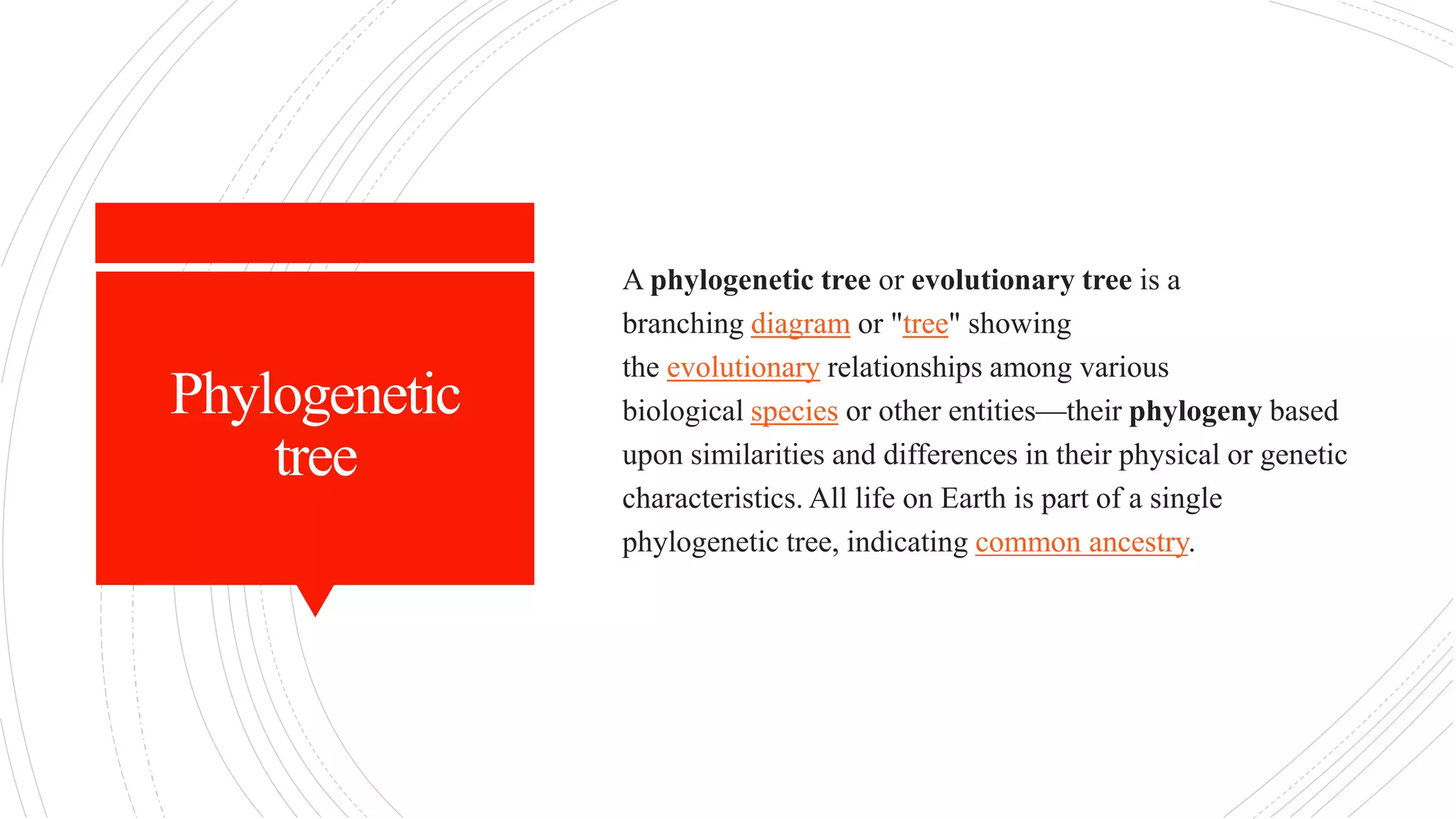 Phylogenetic tree

A phylogenetic tree or evolutionary tree is a branching diagram or "tree" showing the evolutionary relationships among various biological species or other entities—their phylogeny based upon similarities and differences in their physical or genetic characteristics. All life on Earth is part of a single phylogenetic tree, indicating common ancestry.